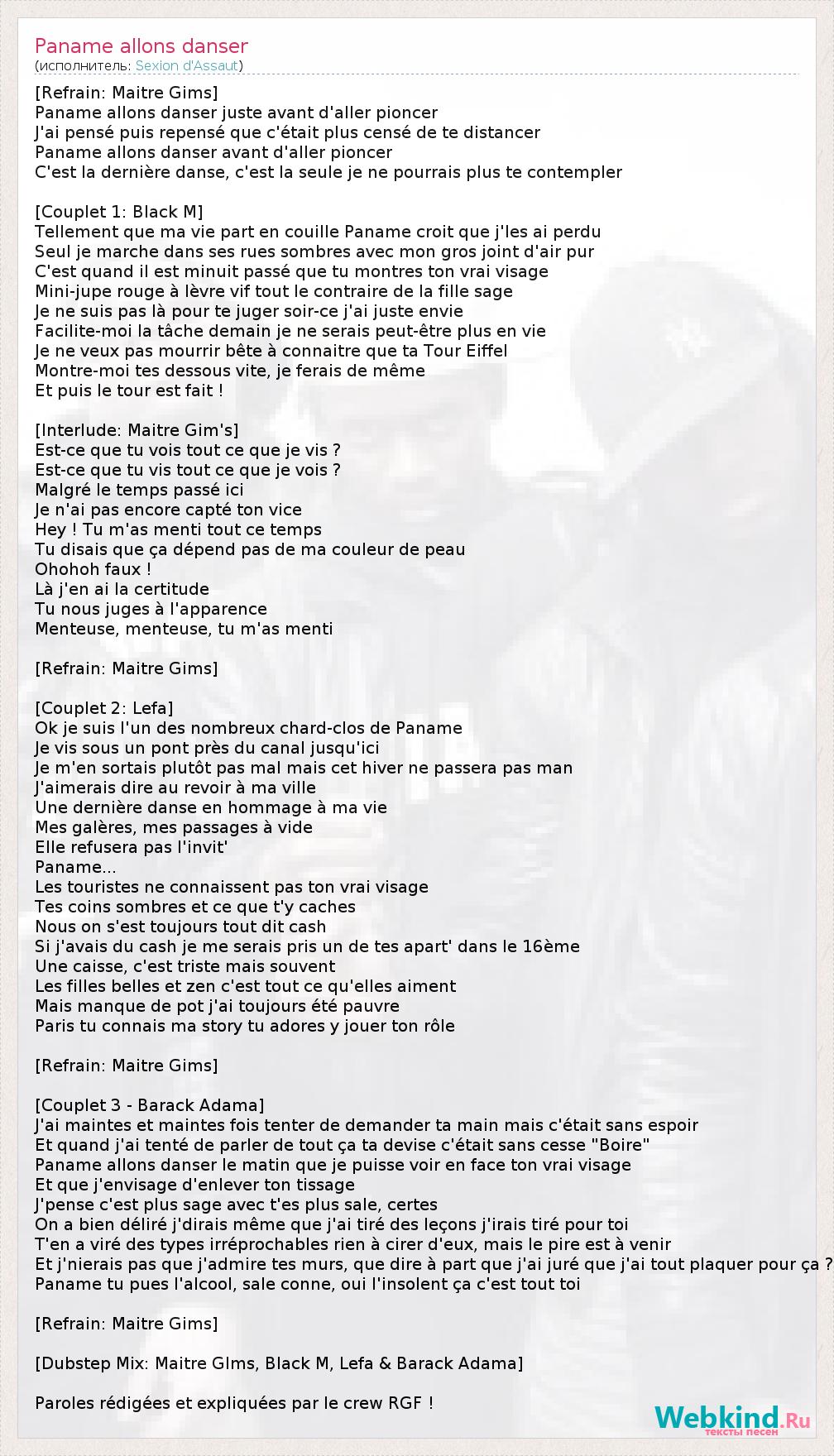 Paname allons danser
(исполнитель: Sexion d'Assaut)

[Refrain: Maitre Gims]
Paname allons danser juste avant d'aller pioncer
J'ai pensé puis repensé que c'était plus censé de te distancer
Paname allons danser avant d'aller pioncer
C'est la dernière danse, c'est la seule je ne pourrais plus te contempler

[Couplet 1: Black M]
Tellement que ma vie part en couille Paname croit que j'les ai perdu
Seul je marche dans ses rues sombres avec mon gros joint d'air pur
C'est quand il est minuit passé que tu montres ton vrai visage
Mini-jupe rouge à lèvre vif tout le contraire de la fille sage
Je ne suis pas là pour te juger soir-ce j'ai juste envie
Facilite-moi la tâche demain je ne serais peut-être plus en vie
Je ne veux pas mourrir bête à connaitre que ta Tour Eiffel
Montre-moi tes dessous vite, je ferais de même
Et puis le tour est fait !

[Interlude: Maitre Gim's]
Est-ce que tu vois tout ce que je vis ?
Est-ce que tu vis tout ce que je vois ?
Malgré le temps passé ici
Je n'ai pas encore capté ton vice
Hey ! Tu m'as menti tout ce temps
Tu disais que ça dépend pas de ma couleur de peau
Ohohoh faux !
Là j'en ai la certitude
Tu nous juges à l'apparence
Menteuse, menteuse, tu m'as menti

[Refrain: Maitre Gims]

[Couplet 2: Lefa]
Ok je suis l'un des nombreux chard-clos de Paname
Je vis sous un pont près du canal jusqu'ici
Je m'en sortais plutôt pas mal mais cet hiver ne passera pas man
J'aimerais dire au revoir à ma ville
Une dernière danse en hommage à ma vie
Mes galères, mes passages à vide
Elle refusera pas l'invit'
Paname...
Les touristes ne connaissent pas ton vrai visage
Tes coins sombres et ce que t'y caches
Nous on s'est toujours tout dit cash
Si j'avais du cash je me serais pris un de tes apart' dans le 16ème
Une caisse, c'est triste mais souvent
Les filles belles et zen c'est tout ce qu'elles aiment
Mais manque de pot j'ai toujours été pauvre
Paris tu connais ma story tu adores y jouer ton rôle

[Refrain: Maitre Gims]

[Couplet 3 - Barack Adama]
J'ai maintes et maintes fois tenter de demander ta main mais c'était sans espoir
Et quand j'ai tenté de parler de tout ça ta devise c'était sans cesse "Boire"
Paname allons danser le matin que je puisse voir en face ton vrai visage
Et que j'envisage d'enlever ton tissage
J'pense c'est plus sage avec t'es plus sale, certes
On a bien déliré j'dirais même que j'ai tiré des leçons j'irais tiré pour toi
T'en a viré des types irréprochables rien à cirer d'eux, mais le pire est à venir
Et j'nierais pas que j'admire tes murs, que dire à part que j'ai juré que j'ai tout plaquer pour ça ?
Paname tu pues l'alcool, sale conne, oui l'insolent ça c'est tout toi

[Refrain: Maitre Gims]

[Dubstep Mix: Maitre GIms, Black M, Lefa & Barack Adama]

Paroles rédigées et expliquées par le crew RGF !

Webkind.Ru
тексты песен